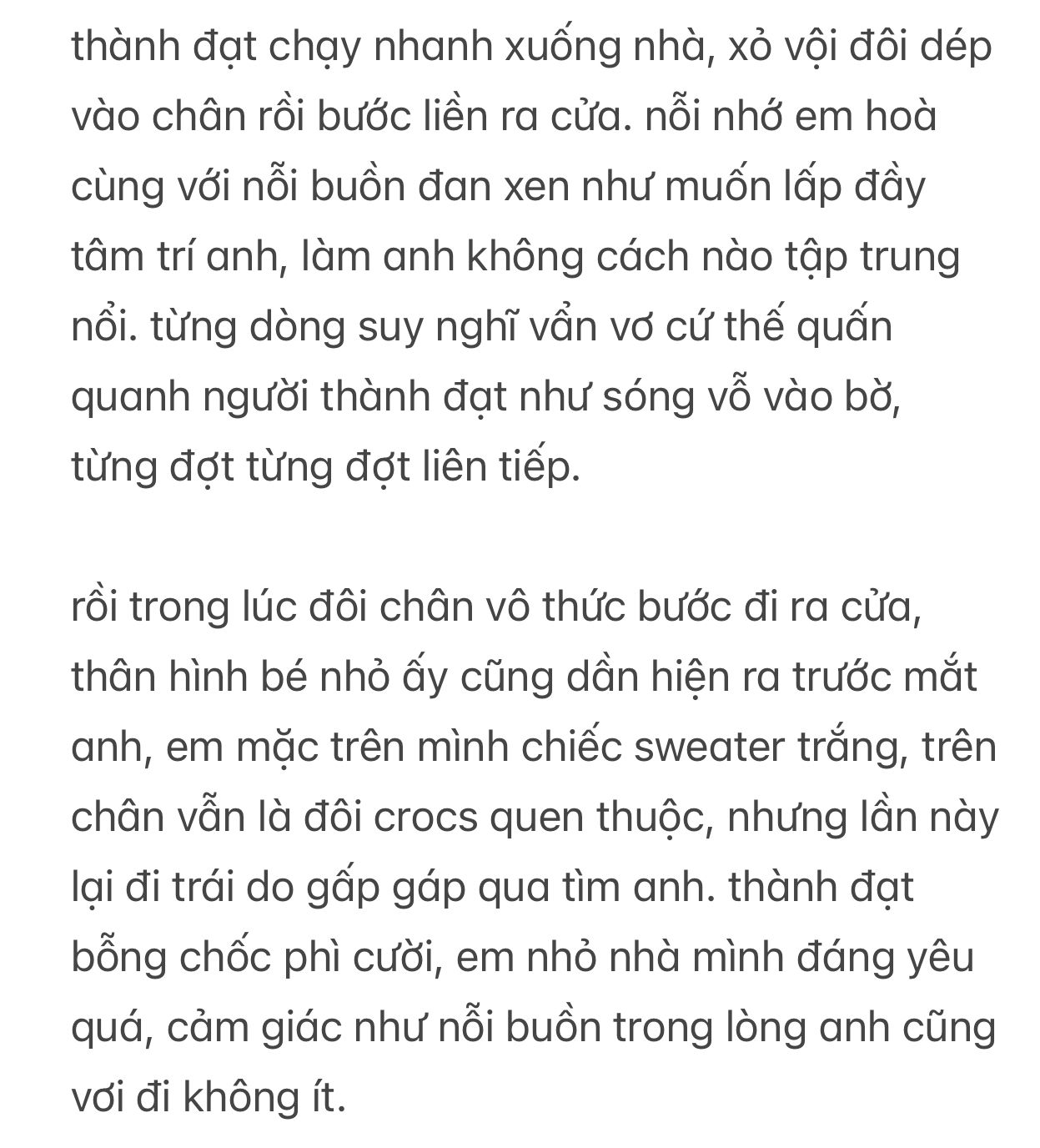 thành đạt chạy nhanh xuống nhà, xỏ vội đôi dép vào chân rồi bước liền ra cửa. nỗi nhớ em hoà cùng với nỗi buồn đan xen như muốn lấp đầy tâm trí anh, làm anh không cách nào tập trung nổi. từng dòng suy nghĩ vẩn vơ cứ thế quấn quanh người thành đạt như sóng vỗ vào bờ, từng đợt từng đợt liên tiếp.

rồi trong lúc đôi chân vô thức bước đi ra cửa, thân hình bé nhỏ ấy cũng dần hiện ra trước mắt anh, em mặc trên mình chiếc sweater trắng, trên chân vẫn là đôi crocs quen thuộc, nhưng lần này lại đi trái do gấp gáp qua tìm anh. thành đạt bỗng chốc phì cười, em nhỏ nhà mình đáng yêu quá, cảm giác như nỗi buồn trong lòng anh cũng vơi đi không ít.